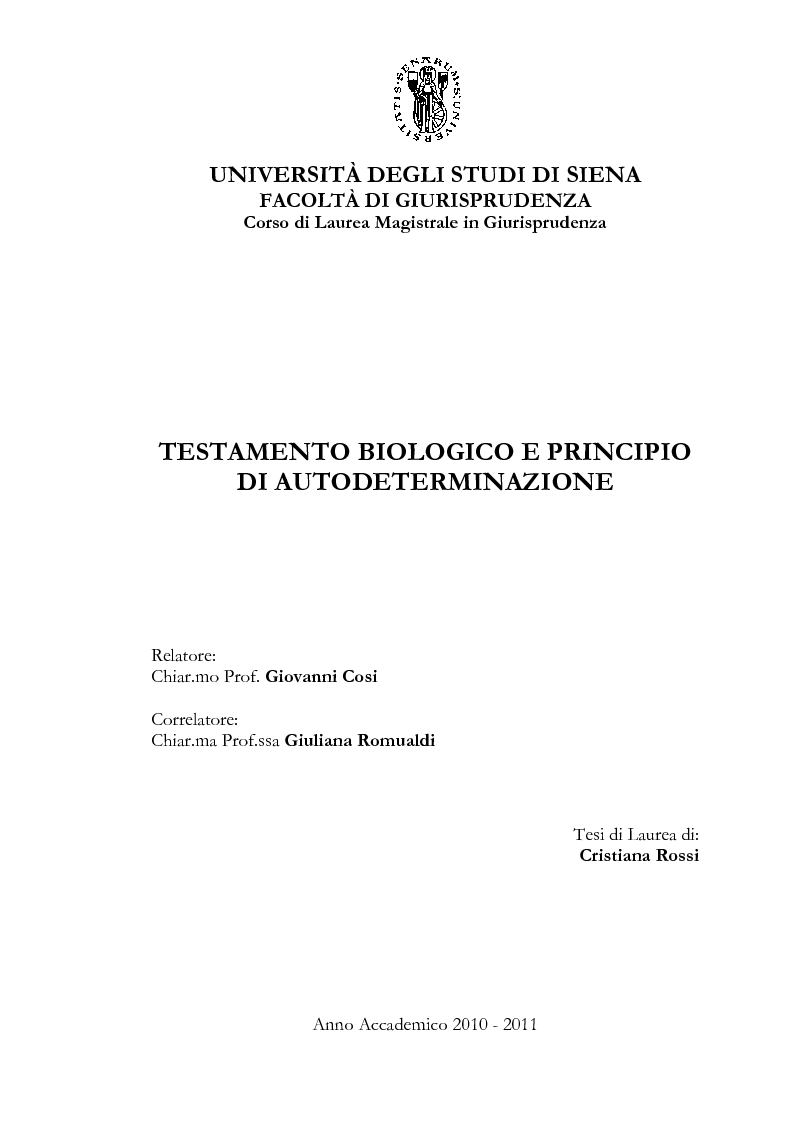 SENARUM UNIVERSITATIS

UNIVERSITÀ DEGLI STUDI DI SIENA
FACOLTÀ DI GIURISPRUDENZA
Corso di Laurea Magistrale in Giurisprudenza

TESTAMENTO BIOLOGICO E PRINCIPIO DI AUTODETERMINAZIONE

Relatore:
Chiar.mo Prof. Giovanni Cosi

Correlatore:
Chiar.ma Prof.ssa Giuliana Romualdi

Tesi di Laurea di:
Cristiana Rossi

Anno Accademico 2010 - 2011